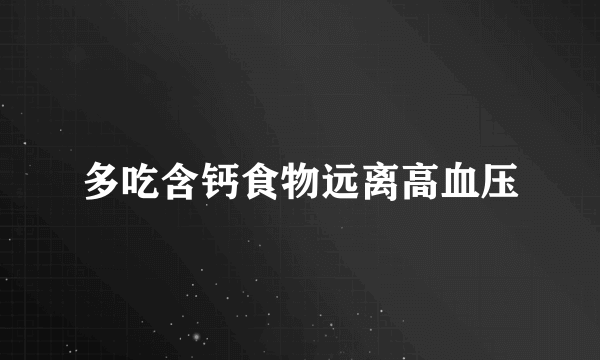 多吃含钙食物远离高血压